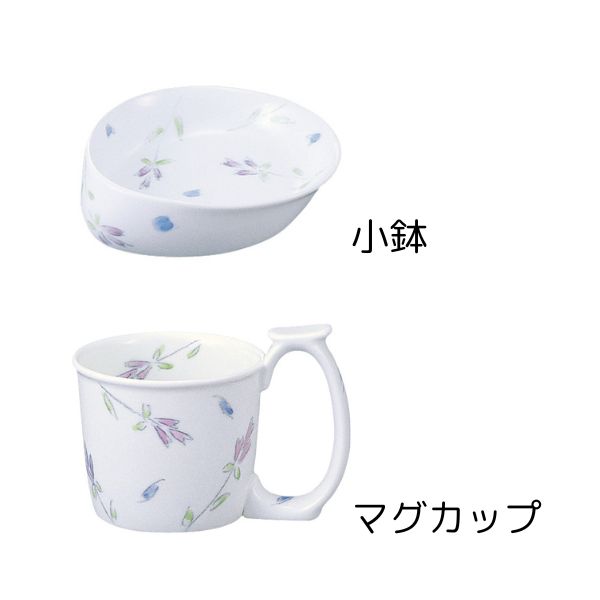 小鉢

マグカップ